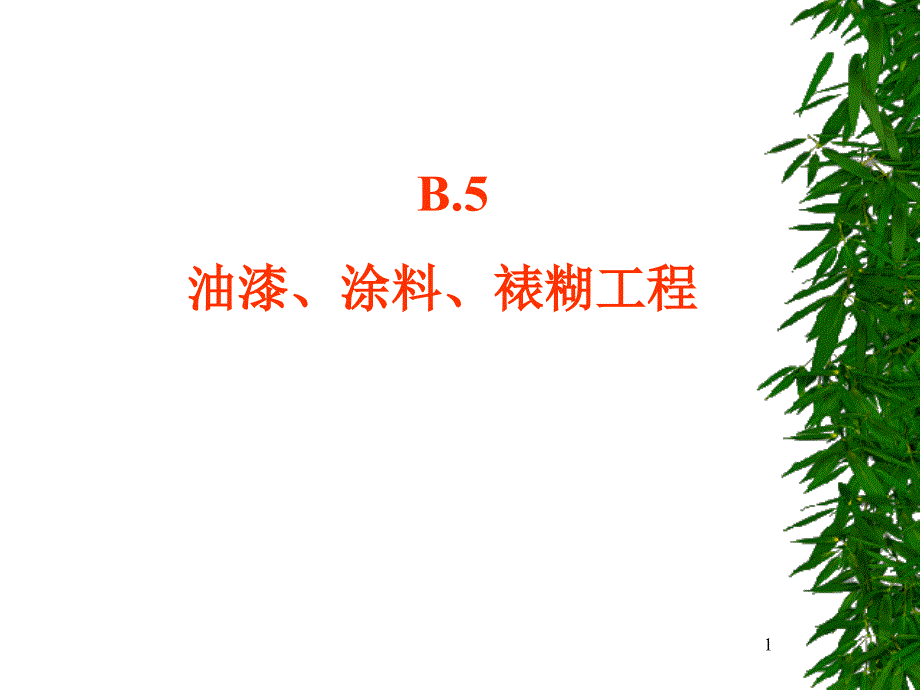 B.5

油漆、涂料、裱糊工程

1